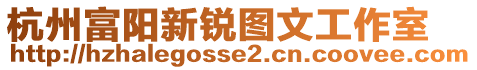 杭州富阳新锐图文工作室
http://hzhalegosse2.cn.coovee.com